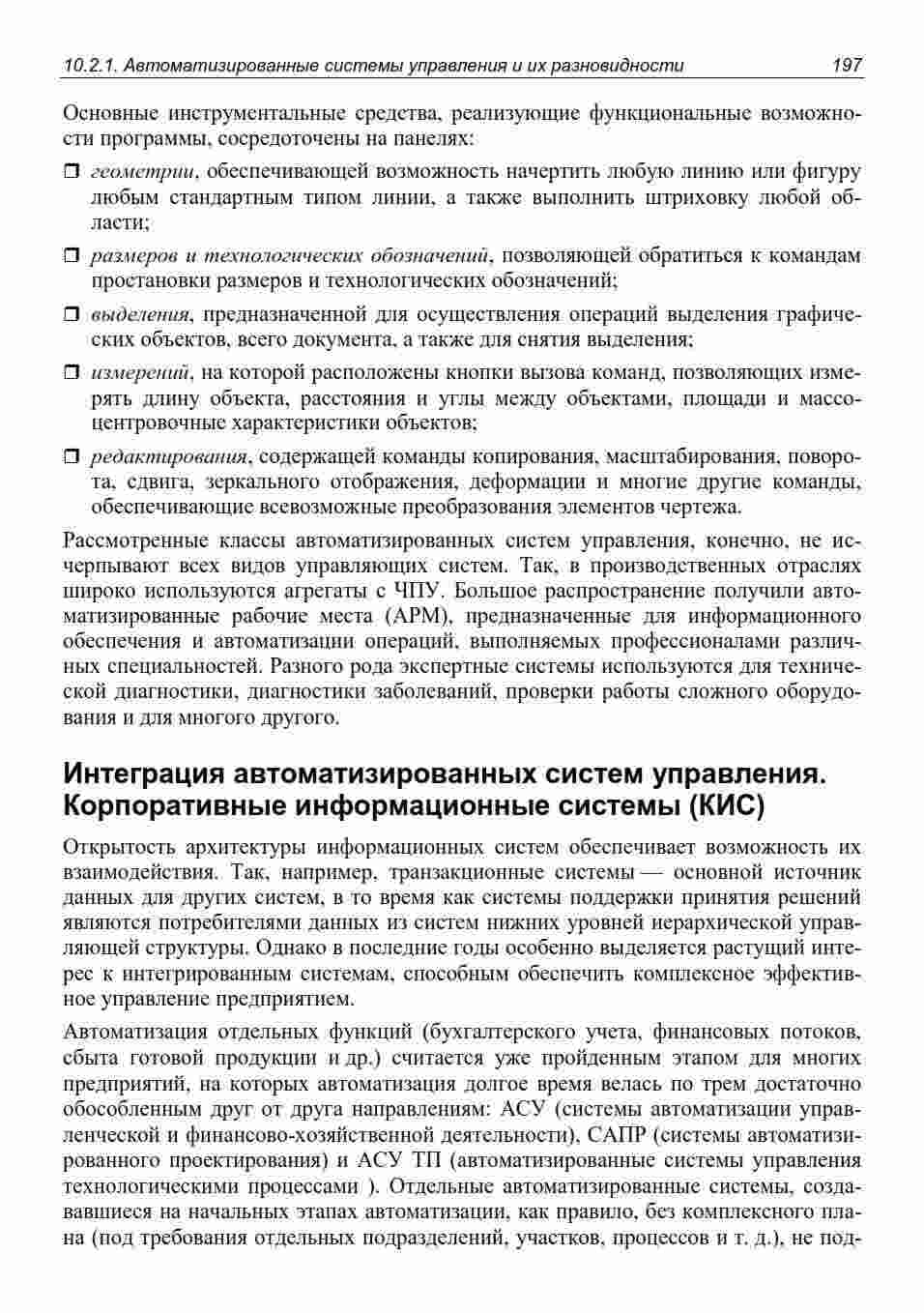 10.2.1. Автоматизированные системы управления и их разновидности 197

Основные инструментальные средства, реализующие функциональные возможности программы, сосредоточены на панелях:

❒ геометрии, обеспечивающей возможность начертить любую линию или фигуру любым стандартным типом линии, а также выполнить штриховку любой области;

❒ размеров и технологических обозначений, позволяющей обратиться к командам простановки размеров и технологических обозначений;

❒ выделения, предназначенной для осуществления операций выделения графических объектов, всего документа, а также для снятия выделения;

❒ измерений, на которой расположены кнопки вызова команд, позволяющих измерять длину объекта, расстояния и углы между объектами, площади и массоцентровочные характеристики объектов;

❒ редактирования, содержащей команды копирования, масштабирования, поворота, сдвига, зеркального отображения, деформации и многие другие команды, обеспечивающие всевозможные преобразования элементов чертежа.

Рассмотренные классы автоматизированных систем управления, конечно, не исчерпывают всех видов управляющих систем. Так, в производственных отраслях широко используются агрегаты с ЧПУ. Большое распространение получили автоматизированные рабочие места (АРМ), предназначенные для информационного обеспечения и автоматизации операций, выполняемых профессионалами различных специальностей. Разного рода экспертные системы используются для технической диагностики, диагностики заболеваний, проверки работы сложного оборудования и для многого другого.

Интеграция автоматизированных систем управления. Корпоративные информационные системы (КИС)

Открытость архитектуры информационных систем обеспечивает возможность их взаимодействия. Так, например, транзакционные системы — основной источник данных для других систем, в то время как системы поддержки принятия решений являются потребителями данных из систем нижних уровней иерархической управляющей структуры. Однако в последние годы особенно выделяется растущий интерес к интегрированным системам, способным обеспечить комплексное эффективное управление предприятием.

Автоматизация отдельных функций (бухгалтерского учета, финансовых потоков, сбыта готовой продукции и др.) считается уже пройденным этапом для многих предприятий, на которых автоматизация долгое время велась по трем достаточно обособленным друг от друга направлениям: АСУ (системы автоматизации управленческой и финансово-хозяйственной деятельности), САПР (системы автоматизированного проектирования) и АСУ ТП (автоматизированные системы управления технологическими процессами ). Отдельные автоматизированные системы, создававшиеся на начальных этапах автоматизации, как правило, без комплексного плана (под требования отдельных подразделений, участков, процессов и т. д.), не под-